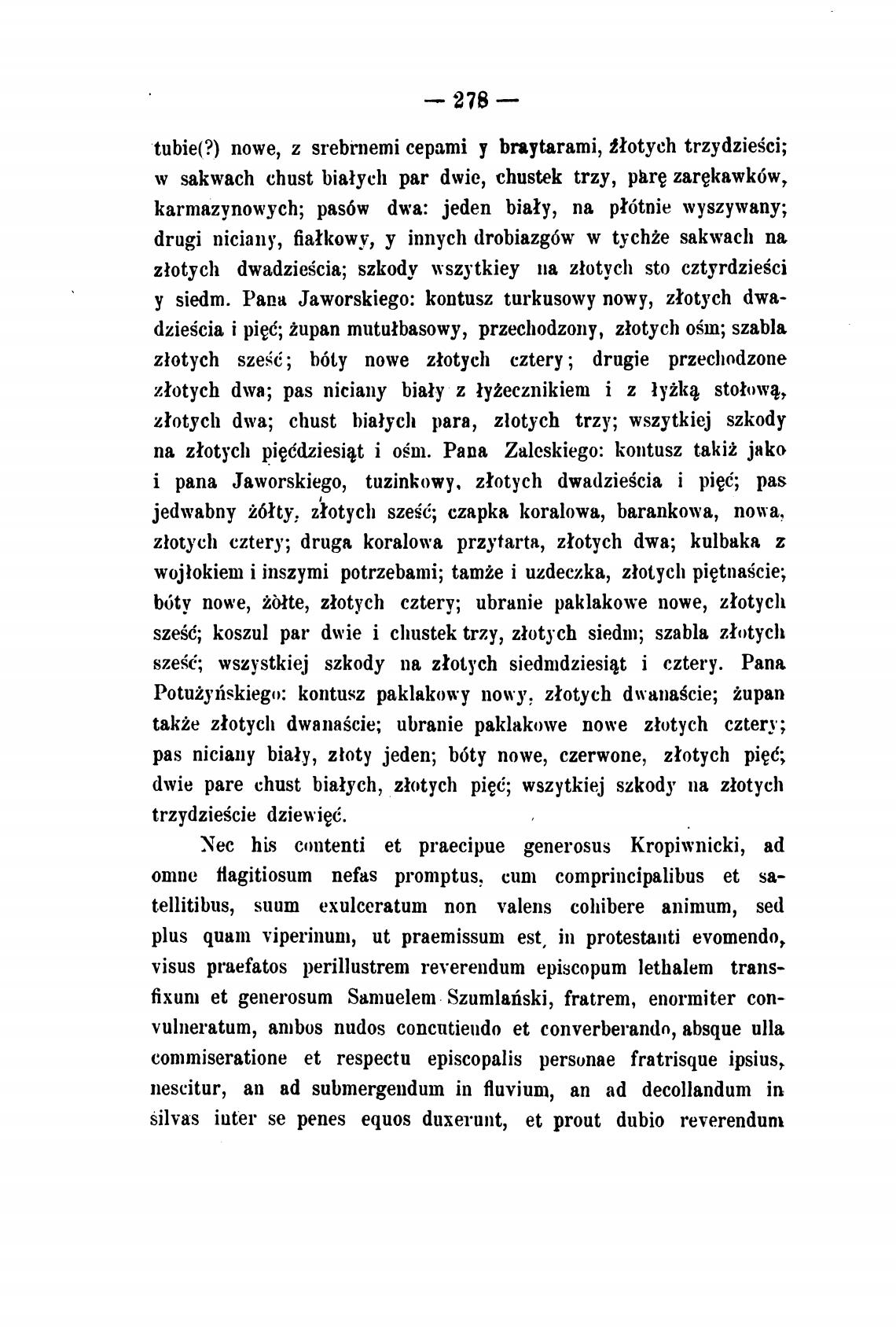 — 278 —

tubie(?) nowe, z srebrnemi cepami y braytarami, złotych trzydzieści; w sakwach chust białych par dwie, chustek trzy, parę zarękawków, karmazynowych; pasów dwa: jeden biały, na płótnie wyszywany; drugi niciany, fiałkowy, y innych drobiazgów w tychże sakwach na złotych dwadzieścia; szkody wszytkiey na złotych sto cztyrdzieści y siedm. Pana Jaworskiego: kontusz turkusowy nowy, złotych dwadzieścia i pięć; żupan mutułbasowy, przechodzony, złotych ośm; szabla złotych sześć; bóty nowe złotych cztery; drugie przechodzone złotych dwa; pas niciany biały z łyżecznikiem i z łyżką stołową, złotych dwa; chust białych para, złotych trzy; wszytkiej szkody na złotych pięćdziesiąt i ośm. Pana Zaleskiego: kontusz takiż jako i pana Jaworskiego, tuzinkowy, złotych dwadzieścia i pięć; pas jedwabny żółty, złotych sześć; czapka koralowa, barankowa, nowa, złotych cztery; druga koralowa przytarta, złotych dwa; kulbaka z wojłokiem i inszymi potrzebami; tamże i uzdeczka, złotych piętnaście; bóty nowe, żółte, złotych cztery; ubranie paklakowe nowe, złotych sześć; koszul par dwie i chustek trzy, złotych siedm; szabla złotych sześć; wszystkiej szkody na złotych siedmdziesiąt i cztery. Pana Potużyńskiego: kontusz paklakowy nowy, złotych dwanaście; żupan także złotych dwanaście; ubranie paklakowe nowe złotych cztery; pas niciany biały, złoty jeden; bóty nowe, czerwone, złotych pięć; dwie pare chust białych, złotych pięć; wszytkiej szkody na złotych trzydzieście dziewięć.

Nec his contenti et praecipue generosus Kropiwnicki, ad omne flagitiosum nefas promptus, cum comprincipalibus et satellitibus, suum exulceratum non valens cohibere animum, sed plus quam viperinum, ut praemissum est, in protestanti evomendo, visus praefatos perillustrem reverendum episcopum lethalem transfixum et generosum Samuelem Szumlański, fratrem, enormiter convulneratum, ambos nudos concutiendo et converberando, absque ulla commiseratione et respectu episcopalis personae fratrisque ipsius, nescitur, an ad submergendum in fluvium, an ad decollandum in silvas inter se penes equos duxerunt, et prout dubio reverendum